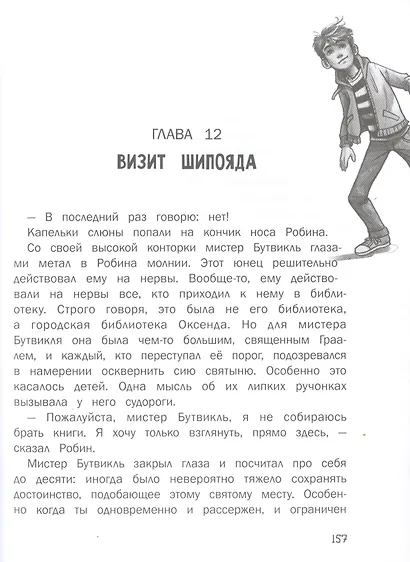 ГЛАВА 12

ВИЗИТ ШИПОЯДА

— В последний раз говорю: нет!

Капельки слюны попали на кончик носа Робина.

Со своей высокой конторки мистер Бутвикль глазами метал в Робина молнии. Этот юнец решительно действовал ему на нервы. Вообще-то, ему действовали на нервы все, кто приходил к нему в библиотеку. Строго говоря, это была не его библиотека, а городская библиотека Оксенда. Но для мистера Бутвикля она была чем-то большим, священным Граалем, и каждый, кто переступал её порог, подозревался в намерении осквернить сию святыню. Особенно это касалось детей. Одна мысль об их липких ручонках вызывала у него судороги.

— Пожалуйста, мистер Бутвикль, я не собираюсь брать книги. Я хочу только взглянуть, прямо здесь, — сказал Робин.

Мистер Бутвикль закрыл глаза и посчитал про себя до десяти: иногда было невероятно тяжело сохранять достоинство, подобающее этому святому месту. Особенно когда ты одновременно и рассержен, и ограничен

157